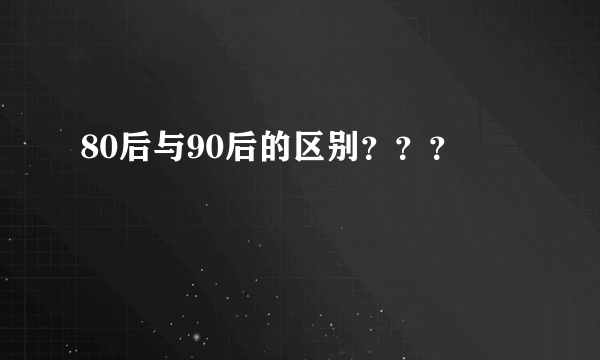 80后与90后的区别？？？